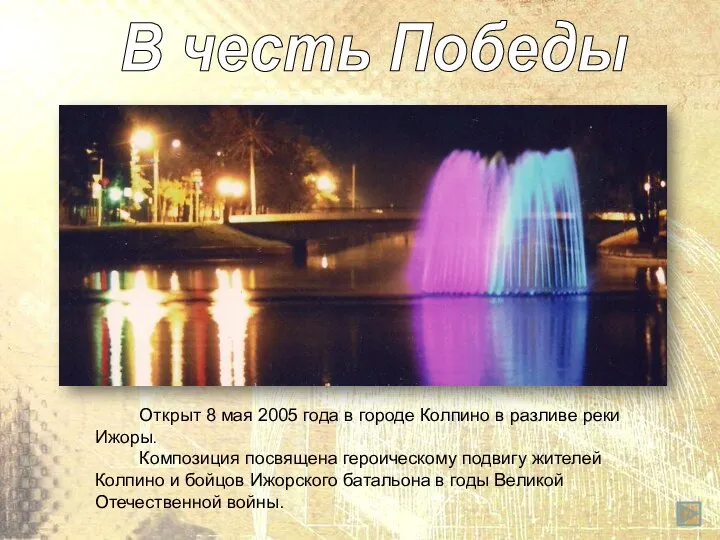 В честь Победы

Открыт 8 мая 2005 года в городе Колпино в разливе реки Ижоры.

Композиция посвящена героическому подвигу жителей Колпино и бойцов Ижорского батальона в годы Великой Отечественной войны.